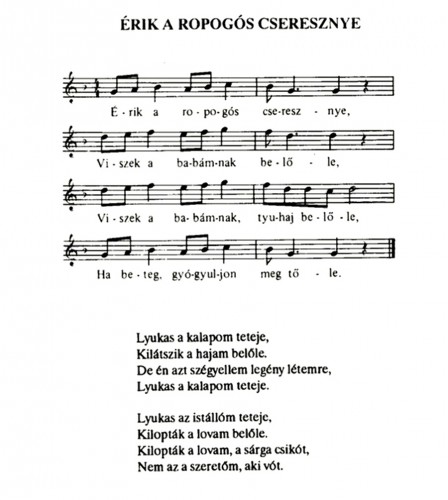 ÉRIK A ROPOGÓS CSERESZNYE

É - rik a ro - po - gós cse - resz - nye,

Vi - szek a ba - bám - nak be - lő - le,

Vi - szek a ba - bám - nak, tyu - haj be - lő - le,

Ha be - teg, gyó - gyul - jon meg tő - le.

Lyukas a kalapom teteje,
Kilátszik a hajam belőle.
De én azt szégyellem legény létemre,
Lyukas a kalapom teteje.

Lyukas az istállóm teteje,
Kilopták a lovam belőle.
Kilopták a lovam, a sárga csikót,
Nem az a szeretőm, aki vót.